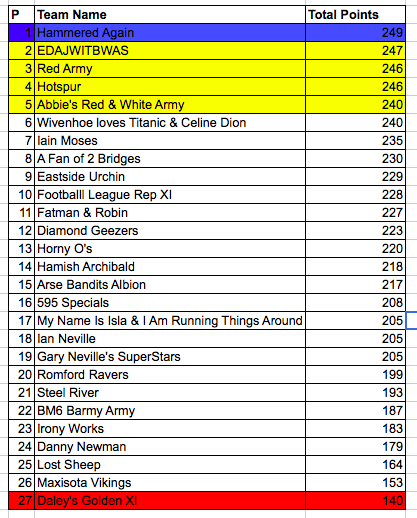 | P | Team Name | Total Points |
|---|---|---|
| 1 | Hammered Again | 249 |
| 2 | EDAJWITBWAS | 247 |
| 3 | Red Army | 246 |
| 4 | Hotspur | 246 |
| 5 | Abbie's Red & White Army | 240 |
| 6 | Wivenhoe loves Titanic & Celine Dion | 240 |
| 7 | Iain Moses | 235 |
| 8 | A Fan of 2 Bridges | 230 |
| 9 | Eastside Urchin | 229 |
| 10 | Footballl League Rep XI | 228 |
| 11 | Fatman & Robin | 227 |
| 12 | Diamond Geezers | 223 |
| 13 | Horny O's | 220 |
| 14 | Hamish Archibald | 218 |
| 15 | Arse Bandits Albion | 217 |
| 16 | 595 Specials | 208 |
| 17 | My Name Is Isla & I Am Running Things Around | 205 |
| 18 | Ian Neville | 205 |
| 19 | Gary Neville's SuperStars | 205 |
| 20 | Romford Ravers | 199 |
| 21 | Steel River | 193 |
| 22 | BM6 Barmy Army | 187 |
| 23 | Irony Works | 183 |
| 24 | Danny Newman | 179 |
| 25 | Lost Sheep | 164 |
| 26 | Maxisota Vikings | 153 |
| 27 | Daley's Golden XI | 140 |